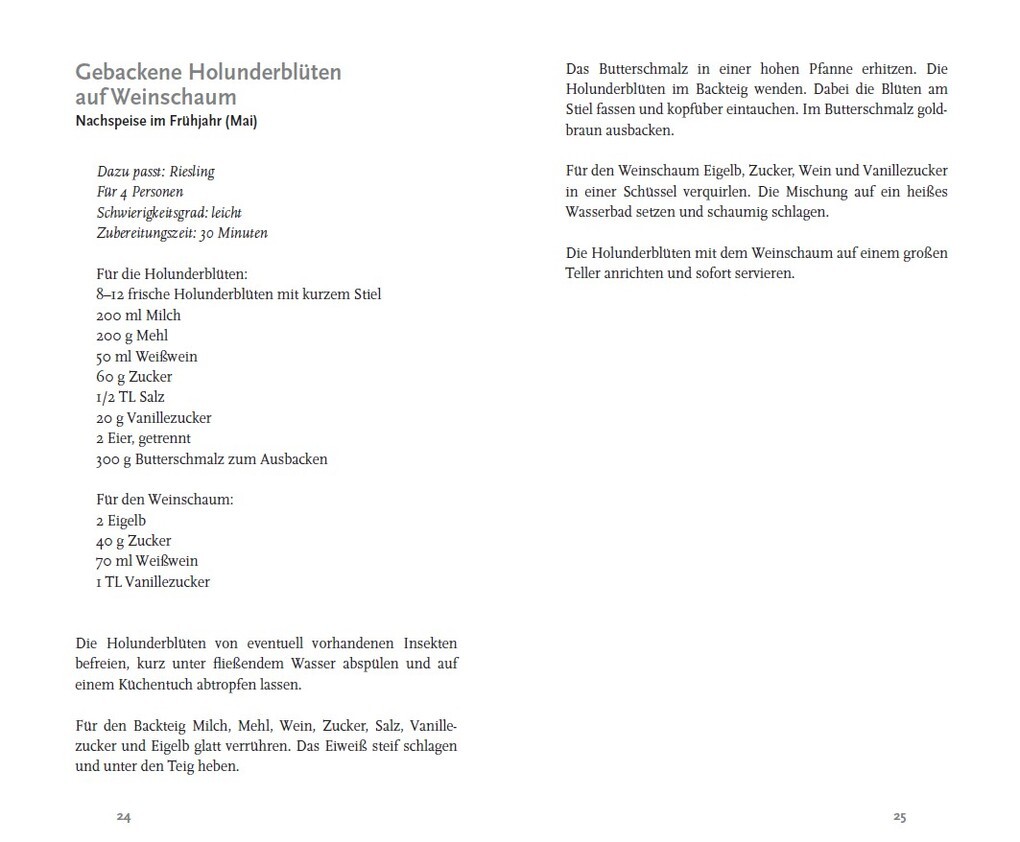 Gebackene Holunderblüten auf Weinschaum
Nachspeise im Frühjahr (Mai)

Dazu passt: Riesling
Für 4 Personen
Schwierigkeitsgrad: leicht
Zubereitungszeit: 30 Minuten

Für die Holunderblüten:
8–12 frische Holunderblüten mit kurzem Stiel
200 ml Milch
200 g Mehl
50 ml Weißwein
60 g Zucker
1/2 TL Salz
20 g Vanillezucker
2 Eier, getrennt
300 g Butterschmalz zum Ausbacken

Für den Weinschaum:
2 Eigelb
40 g Zucker
70 ml Weißwein
1 TL Vanillezucker

Die Holunderblüten von eventuell vorhandenen Insekten befreien, kurz unter fließendem Wasser abspülen und auf einem Küchentuch abtropfen lassen.

Für den Backteig Milch, Mehl, Wein, Zucker, Salz, Vanillezucker und Eigelb glatt verrühren. Das Eiweiß steif schlagen und unter den Teig heben.

24

Das Butterschmalz in einer hohen Pfanne erhitzen. Die Holunderblüten im Backteig wenden. Dabei die Blüten am Stiel fassen und kopfüber eintauchen. Im Butterschmalz goldbraun ausbacken.

Für den Weinschaum Eigelb, Zucker, Wein und Vanillezucker in einer Schüssel verquirlen. Die Mischung auf ein heißes Wasserbad setzen und schaumig schlagen.

Die Holunderblüten mit dem Weinschaum auf einem großen Teller anrichten und sofort servieren.

25